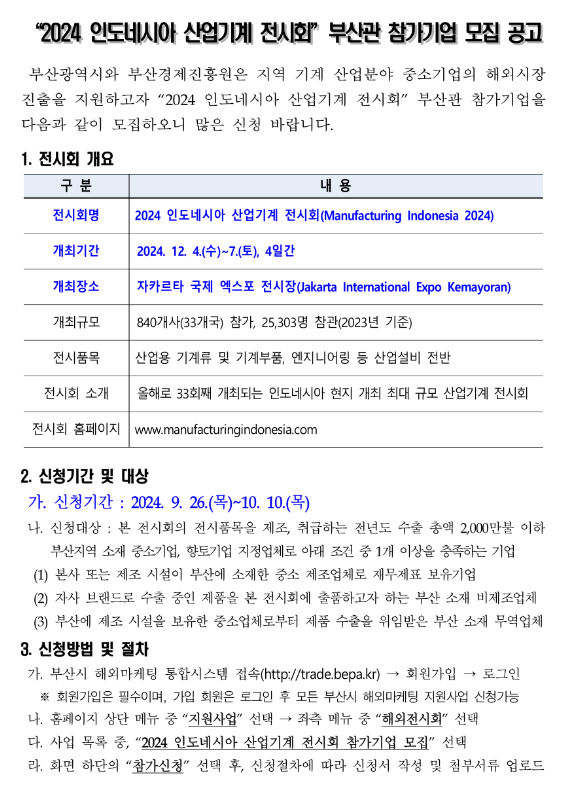 "2024 인도네시아 산업기계 전시회" 부산관 참가기업 모집 공고

부산광역시와 부산경제진흥원은 지역 기계 산업분야 중소기업의 해외시장 진출을 지원하고자 "2024 인도네시아 산업기계 전시회" 부산관 참가기업을 다음과 같이 모집하오니 많은 신청 바랍니다.

1. 전시회 개요

| 구 분 | 내 용 |
|---|---|
| 전시회명 | 2024 인도네시아 산업기계 전시회(Manufacturing Indonesia 2024) |
| 개최기간 | 2024. 12. 4.(수)~7.(토), 4일간 |
| 개최장소 | 자카르타 국제 엑스포 전시장(Jakarta International Expo Kemayoran) |
| 개최규모 | 840개사(33개국) 참가, 25,303명 참관(2023년 기준) |
| 전시품목 | 산업용 기계류 및 기계부품, 엔지니어링 등 산업설비 전반 |
| 전시회 소개 | 올해로 33회째 개최되는 인도네시아 현지 개최 최대 규모 산업기계 전시회 |
| 전시회 홈페이지 | www.manufacturingindonesia.com |

2. 신청기간 및 대상

가. 신청기간 : 2024. 9. 26.(목)~10. 10.(목)

나. 신청대상 : 본 전시회의 전시품목을 제조, 취급하는 전년도 수출 총액 2,000만불 이하 부산지역 소재 중소기업, 향토기업 지정업체로 아래 조건 중 1개 이상을 충족하는 기업

(1) 본사 또는 제조 시설이 부산에 소재한 중소 제조업체로 재무제표 보유기업

(2) 자사 브랜드로 수출 중인 제품을 본 전시회에 출품하고자 하는 부산 소재 비제조업체

(3) 부산에 제조 시설을 보유한 중소업체로부터 제품 수출을 위임받은 부산 소재 무역업체

3. 신청방법 및 절차

가. 부산시 해외마케팅 통합시스템 접속(http://trade.bepa.kr) → 회원가입 → 로그인

※ 회원가입은 필수이며, 가입 회원은 로그인 후 모든 부산시 해외마케팅 지원사업 신청가능

나. 홈페이지 상단 메뉴 중 "지원사업" 선택 → 좌측 메뉴 중 "해외전시회" 선택

다. 사업 목록 중, "2024 인도네시아 산업기계 전시회 참가기업 모집" 선택

라. 화면 하단의 "참가신청" 선택 후, 신청절차에 따라 신청서 작성 및 첨부서류 업로드